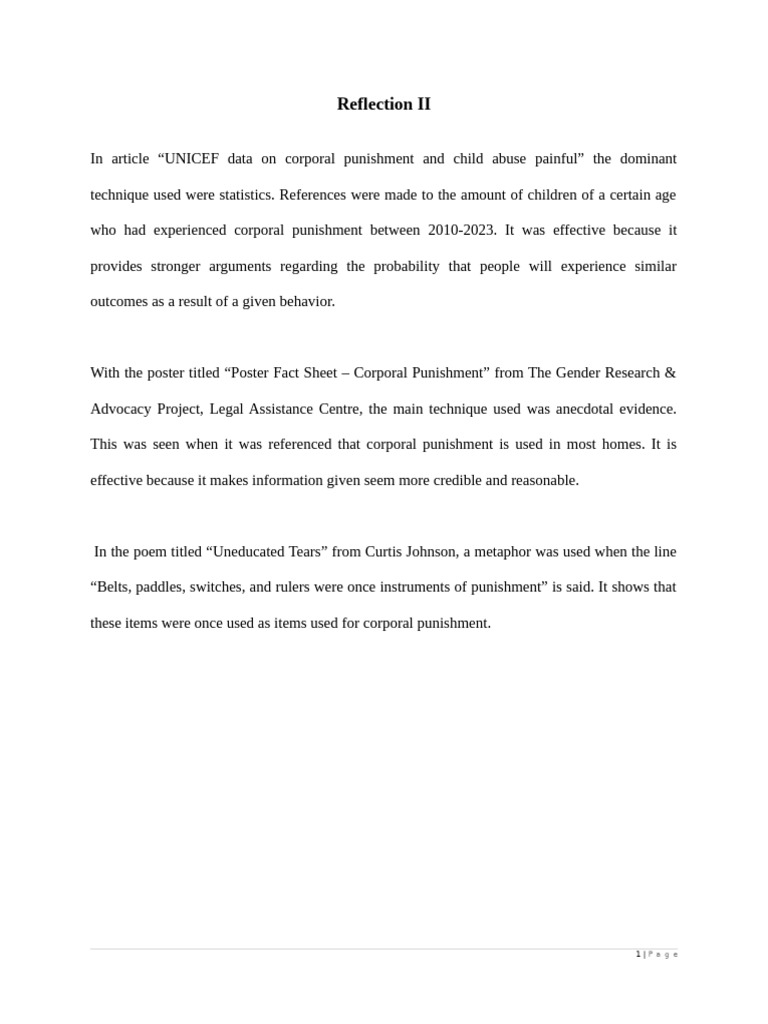 Reflection II

In article “UNICEF data on corporal punishment and child abuse painful” the dominant technique used were statistics. References were made to the amount of children of a certain age who had experienced corporal punishment between 2010-2023. It was effective because it provides stronger arguments regarding the probability that people will experience similar outcomes as a result of a given behavior.

With the poster titled “Poster Fact Sheet – Corporal Punishment” from The Gender Research & Advocacy Project, Legal Assistance Centre, the main technique used was anecdotal evidence. This was seen when it was referenced that corporal punishment is used in most homes. It is effective because it makes information given seem more credible and reasonable.

In the poem titled “Uneducated Tears” from Curtis Johnson, a metaphor was used when the line “Belts, paddles, switches, and rulers were once instruments of punishment” is said. It shows that these items were once used as items used for corporal punishment.

1 | P a g e